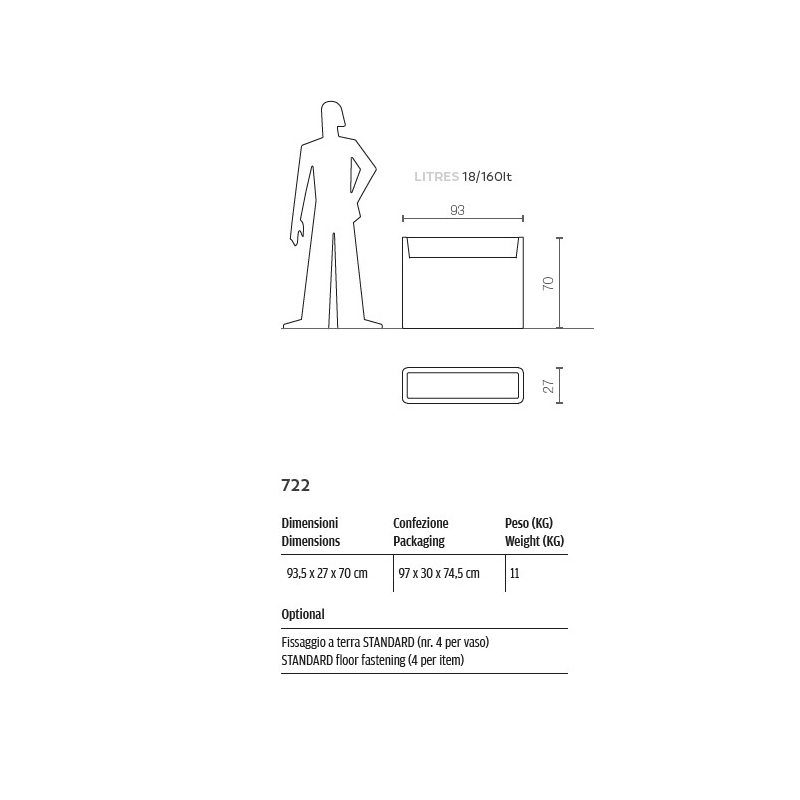 LITRES 18/160lt

93

70

27

722

| Dimensioni Dimensions | Confezione Packaging | Peso (KG) Weight (KG) |
|---|---|---|
| 93,5 x 27 x 70 cm | 97 x 30 x 74,5 cm | 11 |

Optional

Fissaggio a terra STANDARD (nr. 4 per vaso)
STANDARD floor fastening (4 per item)